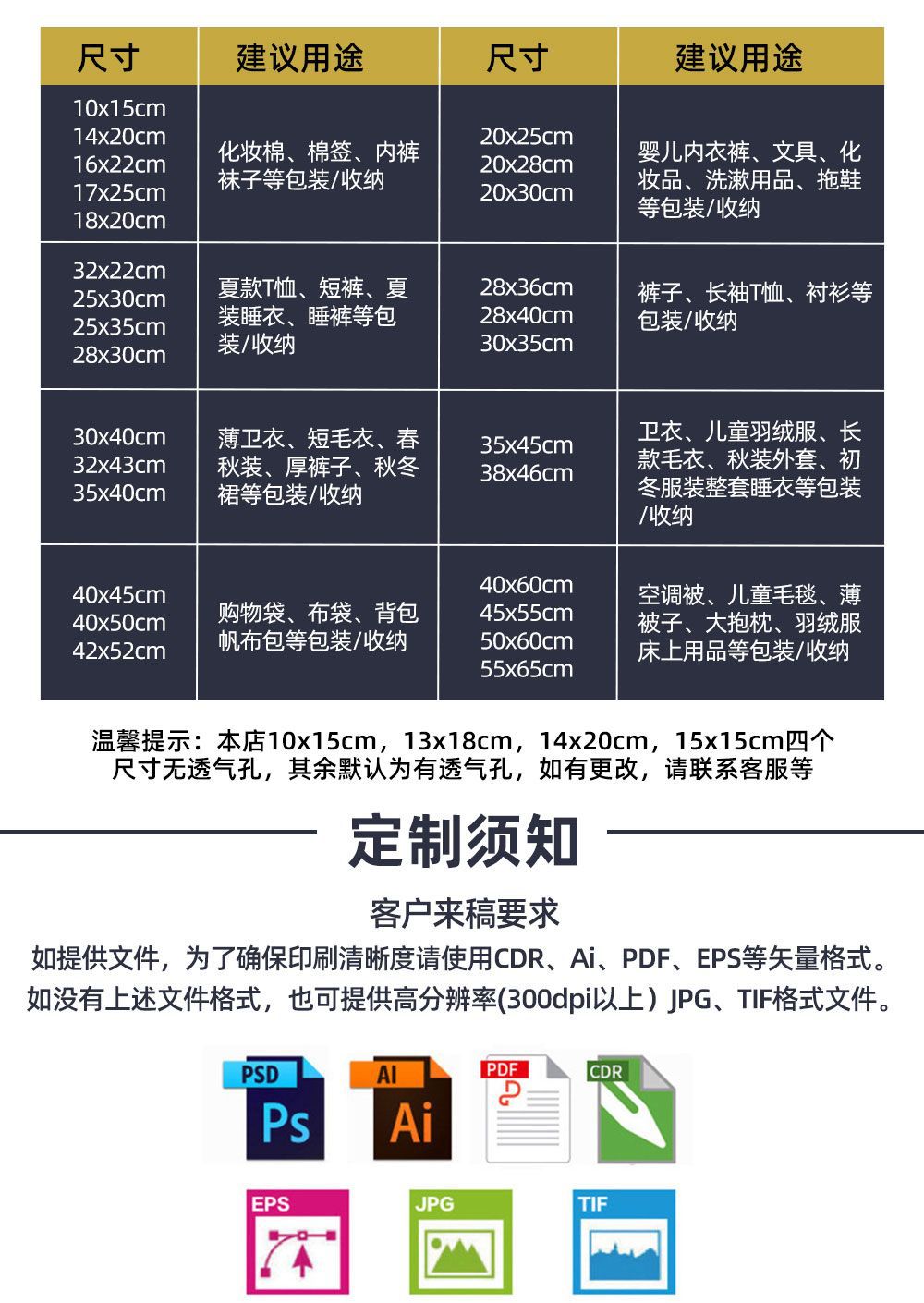 | 尺寸 | 建议用途 | 尺寸 | 建议用途 |
|---|---|---|---|
| 10x15cm 14x20cm 16x22cm 17x25cm 18x20cm | 化妆棉、棉签、内裤袜子等包装/收纳 | 20x25cm 20x28cm 20x30cm | 婴儿内衣裤、文具、化妆品、洗漱用品、拖鞋等包装/收纳 |
| 32x22cm 25x30cm 25x35cm 28x30cm | 夏款T恤、短裤、夏装睡衣、睡裤等包装/收纳 | 28x36cm 28x40cm 30x35cm | 裤子、长袖T恤、衬衫等包装/收纳 |
| 30x40cm 32x43cm 35x40cm | 薄卫衣、短毛衣、春秋装、厚裤子、秋冬裙等包装/收纳 | 35x45cm 38x46cm | 卫衣、儿童羽绒服、长款毛衣、秋装外套、初冬服装整套睡衣等包装/收纳 |
| 40x45cm 40x50cm 42x52cm | 购物袋、布袋、背包帆布包等包装/收纳 | 40x60cm 45x55cm 50x60cm 55x65cm | 空调被、儿童毛毯、薄被子、大抱枕、羽绒服床上用品等包装/收纳 |

温馨提示：本店10x15cm，13x18cm，14x20cm，15x15cm四个尺寸无透气孔，其余默认为有透气孔，如有更改，请联系客服等

定制须知

客户来稿要求

如提供文件，为了确保印刷清晰度请使用CDR、Ai、PDF、EPS等矢量格式。
如没有上述文件格式，也可提供高分辨率(300dpi以上）JPG、TIF格式文件。

PSD Ps
AI Ai
PDF
CDR
EPS
JPG
TIF